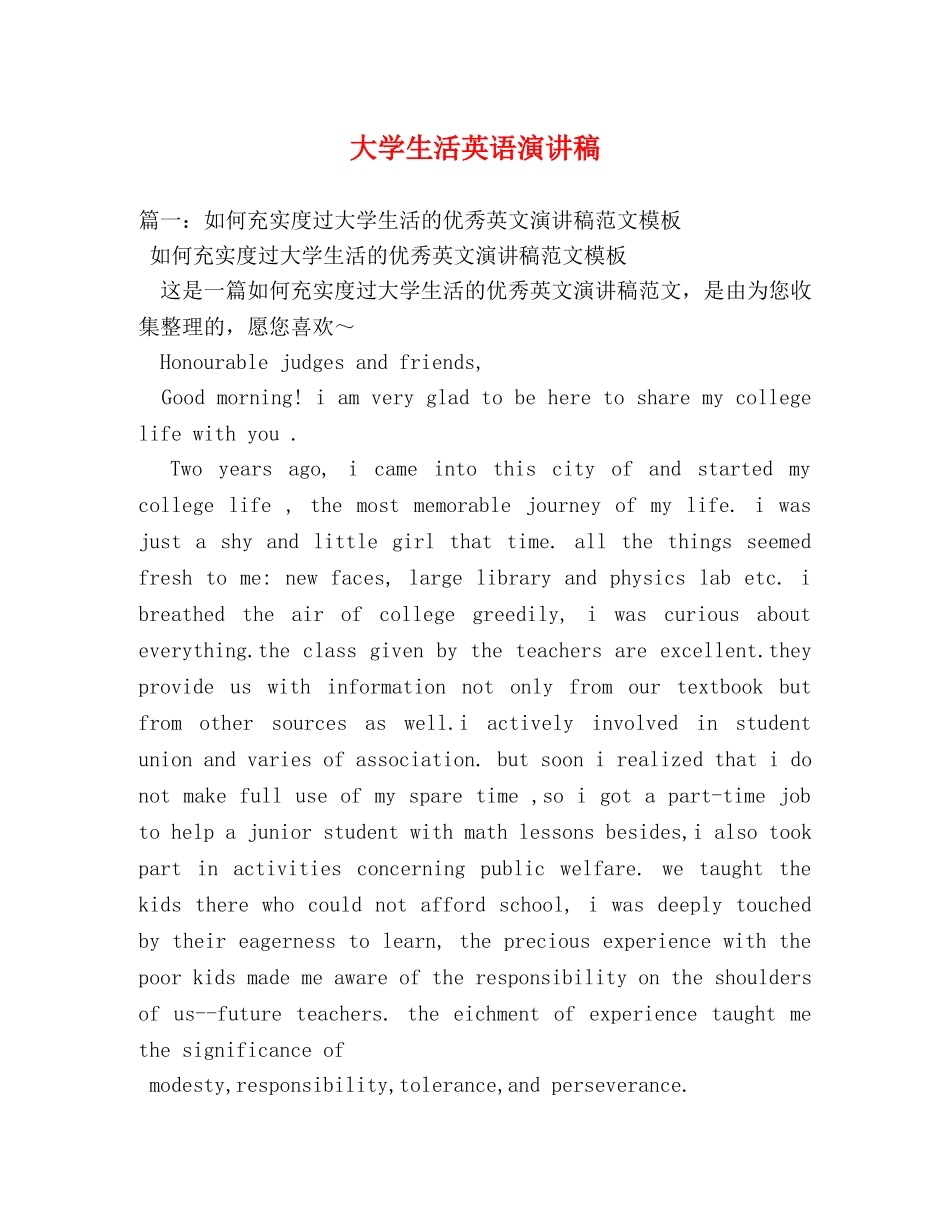 大学生活英语演讲稿

篇一：如何充实度过大学生活的优秀英文演讲稿范文模板

如何充实度过大学生活的优秀英文演讲稿范文模板

这是一篇如何充实度过大学生活的优秀英文演讲稿范文，是由为您收集整理的，愿您喜欢～

Honourable judges and friends,

Good morning! i am very glad to be here to share my college life with you .

Two years ago, i came into this city of and started my college life , the most memorable journey of my life. i was just a shy and little girl that time. all the things seemed fresh to me: new faces, large library and physics lab etc. i breathed the air of college greedily, i was curious about everything.the class given by the teachers are excellent.they provide us with information not only from our textbook but from other sources as well.i actively involved in student union and varies of association. but soon i realized that i do not make full use of my spare time ,so i got a part-time job to help a junior student with math lessons besides,i also took part in activities concerning public welfare. we taught the kids there who could not afford school, i was deeply touched by their eagerness to learn, the precious experience with the poor kids made me aware of the responsibility on the shoulders of us--future teachers. the eichment of experience taught me the significance of

modesty,responsibility,tolerance,and perseverance.